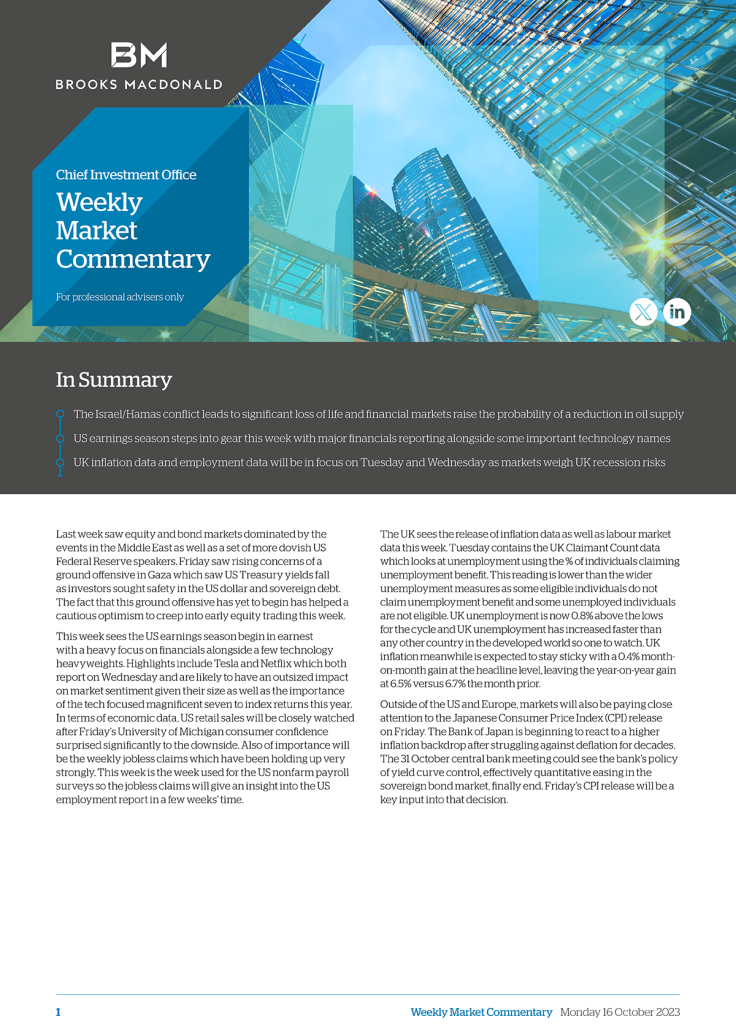 BM
BROOKS MACDONALD

Chief Investment Office
Weekly Market Commentary

For professional advisers only

In Summary

The Israel/Hamas conflict leads to significant loss of life and financial markets raise the probability of a reduction in oil supply

US earnings season steps into gear this week with major financials reporting alongside some important technology names

UK inflation data and employment data will be in focus on Tuesday and Wednesday as markets weigh UK recession risks

Last week saw equity and bond markets dominated by the events in the Middle East as well as a set of more dovish US Federal Reserve speakers. Friday saw rising concerns of a ground offensive in Gaza which saw US Treasury yields fall as investors sought safety in the US dollar and sovereign debt. The fact that this ground offensive has yet to begin has helped a cautious optimism to creep into early equity trading this week.

This week sees the US earnings season begin in earnest with a heavy focus on financials alongside a few technology heavyweights. Highlights include Tesla and Netflix which both report on Wednesday and are likely to have an outsized impact on market sentiment given their size as well as the importance of the tech focused magnificent seven to index returns this year. In terms of economic data, US retail sales will be closely watched after Friday's University of Michigan consumer confidence surprised significantly to the downside. Also of importance will be the weekly jobless claims which have been holding up very strongly. This week is the week used for the US nonfarm payroll surveys so the jobless claims will give an insight into the US employment report in a few weeks' time.

The UK sees the release of inflation data as well as labour market data this week. Tuesday contains the UK Claimant Count data which looks at unemployment using the % of individuals claiming unemployment benefit. This reading is lower than the wider unemployment measures as some eligible individuals do not claim unemployment benefit and some unemployed individuals are not eligible. UK unemployment is now 0.8% above the lows for the cycle and UK unemployment has increased faster than any other country in the developed world so one to watch. UK inflation meanwhile is expected to stay sticky with a 0.4% month-on-month gain at the headline level, leaving the year-on-year gain at 6.5% versus 6.7% the month prior.

Outside of the US and Europe, markets will also be paying close attention to the Japanese Consumer Price Index (CPI) release on Friday. The Bank of Japan is beginning to react to a higher inflation backdrop after struggling against deflation for decades. The 31 October central bank meeting could see the bank's policy of yield curve control, effectively quantitative easing in the sovereign bond market, finally end. Friday's CPI release will be a key input into that decision.

1 Weekly Market Commentary Monday 16 October 2023